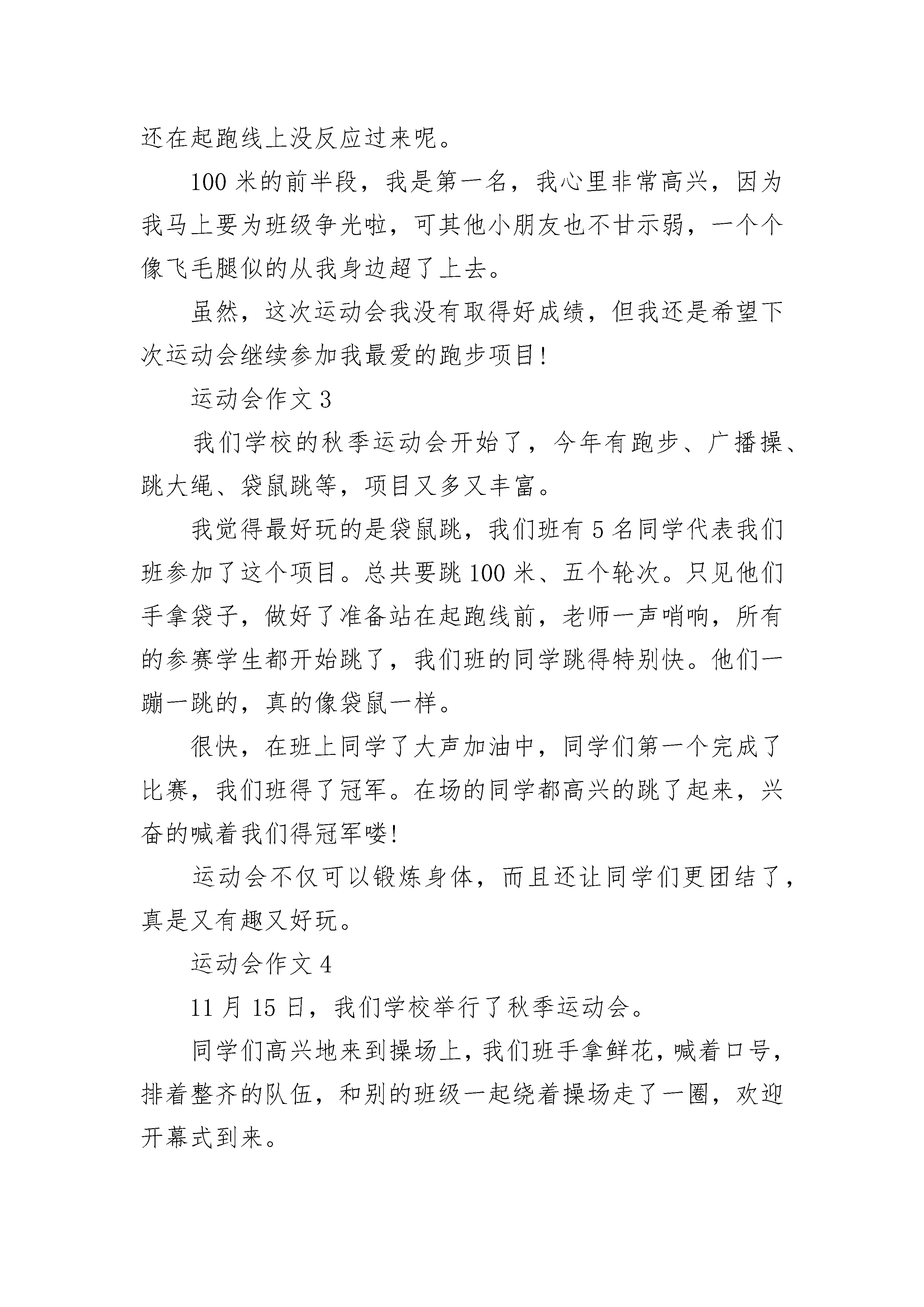 还在起跑线上没反应过来呢。

100 米的前半段，我是第一名，我心里非常高兴，因为我马上要为班级争光啦，可其他小朋友也不甘示弱，一个个像飞毛腿似的从我身边超了上去。

虽然，这次运动会我没有取得好成绩，但我还是希望下次运动会继续参加我最爱的跑步项目!

运动会作文 3

我们学校的秋季运动会开始了，今年有跑步、广播操、跳大绳、袋鼠跳等，项目又多又丰富。

我觉得最好玩的是袋鼠跳，我们班有 5 名同学代表我们班参加了这个项目。总共要跳 100 米、五个轮次。只见他们手拿袋子，做好了准备站在起跑线前，老师一声哨响，所有的参赛学生都开始跳了，我们班的同学跳得特别快。他们一蹦一跳的，真的像袋鼠一样。

很快，在班上同学了大声加油中，同学们第一个完成了比赛，我们班得了冠军。在场的同学都高兴的跳了起来，兴奋的喊着我们得冠军喽!

运动会不仅可以锻炼身体，而且还让同学们更团结了，真是又有趣又好玩。

运动会作文 4

11 月 15 日，我们学校举行了秋季运动会。

同学们高兴地来到操场上，我们班手拿鲜花，喊着口号，排着整齐的队伍，和别的班级一起绕着操场走了一圈，欢迎开幕式到来。